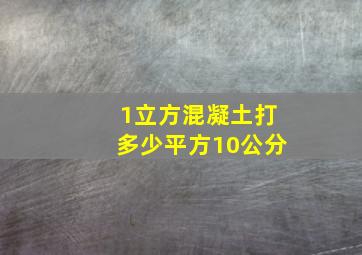 1立方混凝土打多少平方10公分